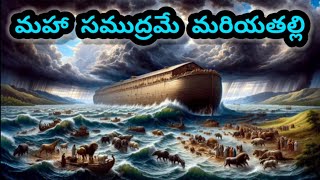 మహా సముద్రమే మరియతల్లి